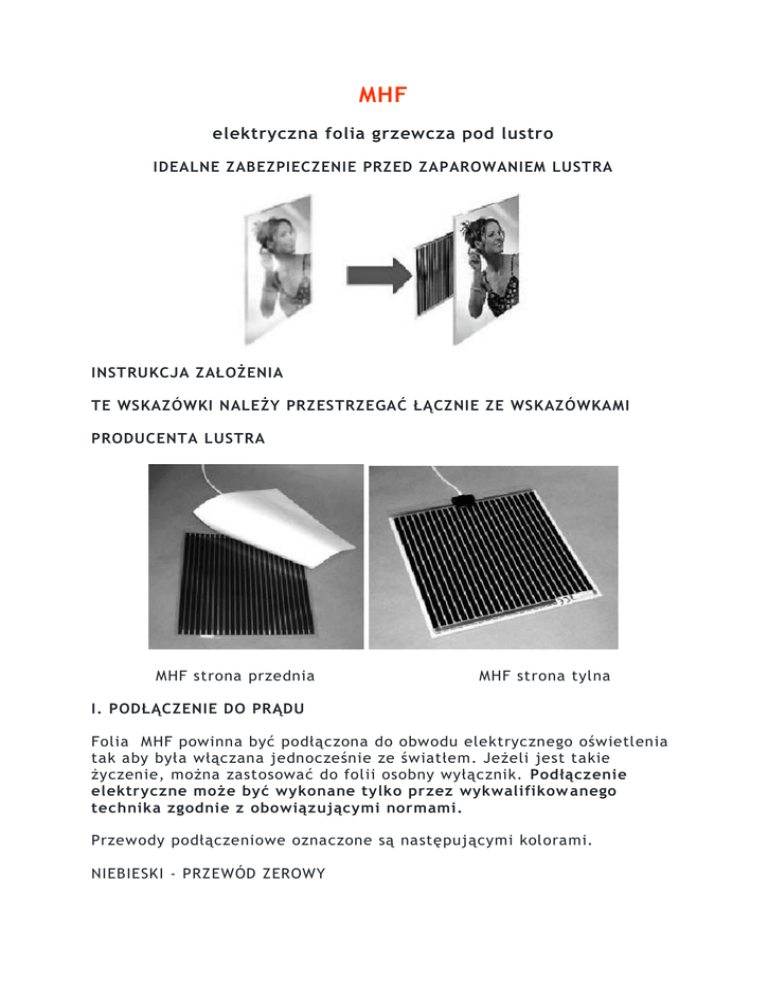 MHF

elektryczna folia grzewcza pod lustro

IDEALNE ZABEZPIECZENIE PRZED ZAPAROWANIEM LUSTRA

INSTRUKCJA ZAŁOŻENIA

TE WSKAZÓWKI NALEŻY PRZESTRZEGAĆ ŁĄCZNIE ZE WSKAZÓWKAMI

PRODUCENTA LUSTRA

MHF strona przednia

MHF strona tylna

I. PODŁĄCZENIE DO PRĄDU

Folia MHF powinna być podłączona do obwodu elektrycznego oświetlenia tak aby była włączana jednocześnie ze światłem. Jeżeli jest takie życzenie, można zastosować do folii osobny wyłącznik. Podłączenie elektryczne może być wykonane tylko przez wykwalifikowanego technika zgodnie z obowiązującymi normami.

Przewody podłączeniowe oznaczone są następującymi kolorami.

NIEBIESKI - PRZEWÓD ZEROWY